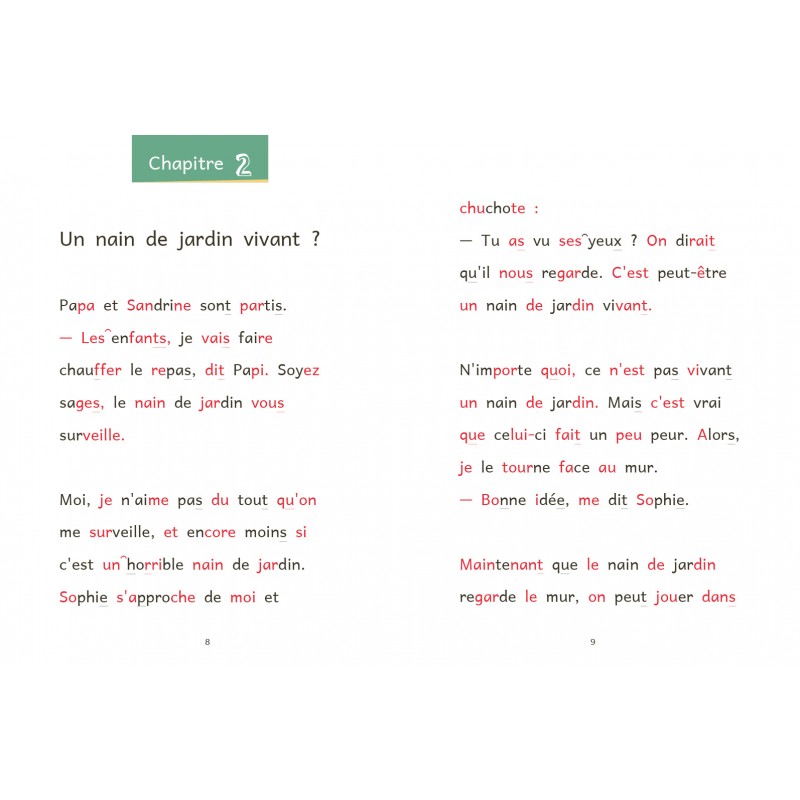 Chapitre 2

Un nain de jardin vivant ?

Papa et Sandrine sont partis.
— Les enfants, je vais faire chauffer le repas, dit Papi. Soyez sages, le nain de jardin vous surveille.

Moi, je n'aime pas du tout qu'on me surveille, et encore moins si c'est un horrible nain de jardin. Sophie s'approche de moi et

8

chuchote :
— Tu as vu ses yeux ? On dirait qu'il nous regarde. C'est peut-être un nain de jardin vivant.

N'importe quoi, ce n'est pas vivant un nain de jardin. Mais c'est vrai que celui-ci fait un peu peur. Alors, je le tourne face au mur.
— Bonne idée, me dit Sophie.

Maintenant que le nain de jardin regarde le mur, on peut jouer dans

9